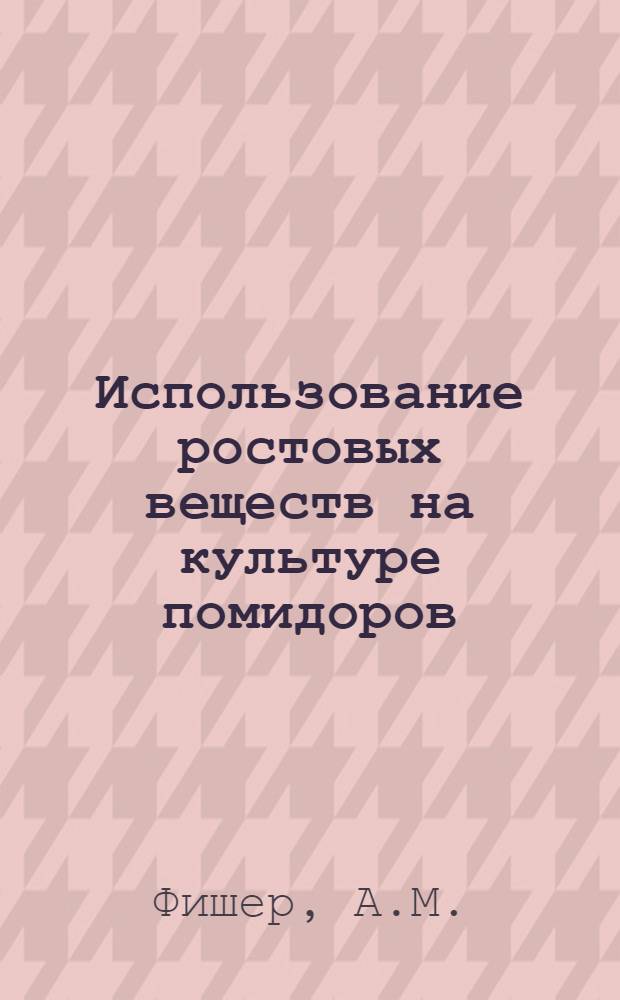 Использование ростовых веществ на культуре помидоров

Фишер, А.М.